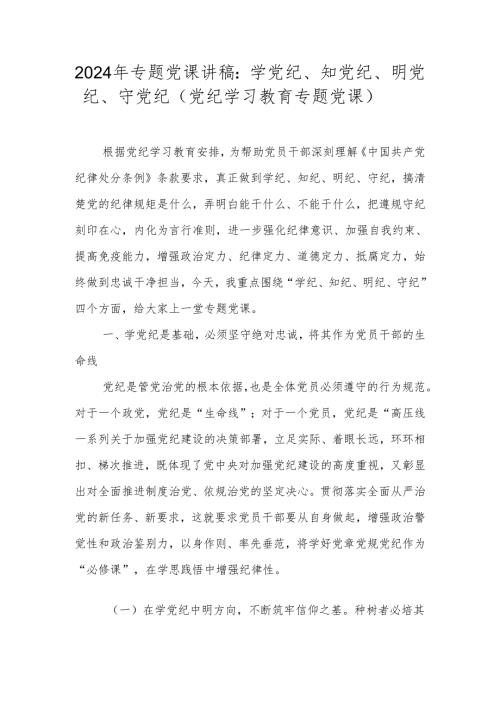 2024年专题党课讲稿：学党纪、知党纪、明党纪、守党纪（党纪学习教育专题党课）

根据党纪学习教育安排，为帮助党员干部深刻理解《中国共产党纪律处分条例》条款要求，真正做到学纪、知纪、明纪、守纪，搞清楚党的纪律规矩是什么，弄明白能干什么、不能干什么，把遵规守纪刻印在心，内化为言行准则，进一步强化纪律意识、加强自我约束、提高免疫能力，增强政治定力、纪律定力、道德定力、抵腐定力，始终做到忠诚干净担当，今天，我重点围绕“学纪、知纪、明纪、守纪”四个方面，给大家上一堂专题党课。

一、学党纪是基础，必须坚守绝对忠诚，将其作为党员干部的生命线

党纪是管党治党的根本依据，也是全体党员必须遵守的行为规范。对于一个政党，党纪是“生命线”；对于一个党员，党纪是“高压线一系列关于加强党纪建设的决策部署，立足实际、着眼长远，环环相扣、梯次推进，既体现了党中央对加强党纪建设的高度重视，又彰显出对全面推进制度治党、依规治党的坚定决心。贯彻落实全面从严治党的新任务、新要求，这就要求党员干部要从自身做起，增强政治警觉性和政治鉴别力，以身作则、率先垂范，将学好党章党规党纪作为“必修课”，在学思践悟中增强纪律性。

（一）在学党纪中明方向，不断筑牢信仰之基。种树者必培其